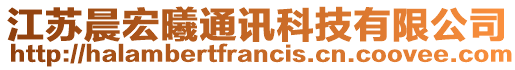 江苏晨宏曦通讯科技有限公司
http://halambertfrancis.cn.coovee.com